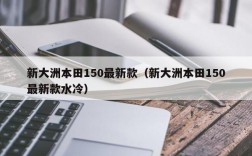 新大洲本田150最新款（新大洲本田150最新款水冷）